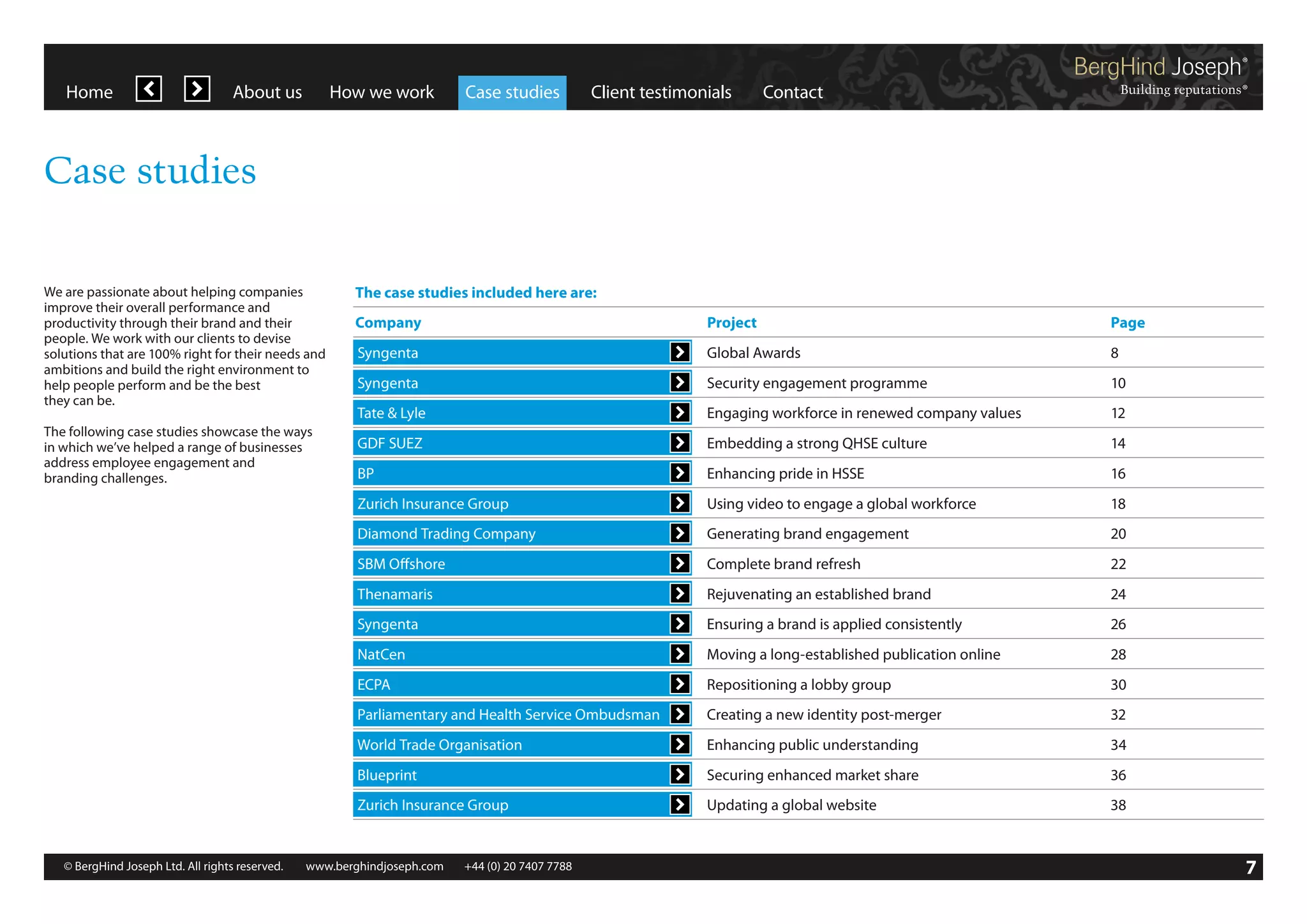 Home About us How we work Case studies Client testimonials Contact

BergHind Joseph®
Building reputations®

Case studies

We are passionate about helping companies improve their overall performance and productivity through their brand and their people. We work with our clients to devise solutions that are 100% right for their needs and ambitions and build the right environment to help people perform and be the best they can be.

The following case studies showcase the ways in which we've helped a range of businesses address employee engagement and branding challenges.

The case studies included here are:

| Company | Project | Page |
|---|---|---|
| Syngenta | Global Awards | 8 |
| Syngenta | Security engagement programme | 10 |
| Tate & Lyle | Engaging workforce in renewed company values | 12 |
| GDF SUEZ | Embedding a strong QHSE culture | 14 |
| BP | Enhancing pride in HSSE | 16 |
| Zurich Insurance Group | Using video to engage a global workforce | 18 |
| Diamond Trading Company | Generating brand engagement | 20 |
| SBM Offshore | Complete brand refresh | 22 |
| Thenamaris | Rejuvenating an established brand | 24 |
| Syngenta | Ensuring a brand is applied consistently | 26 |
| NatCen | Moving a long-established publication online | 28 |
| ECPA | Repositioning a lobby group | 30 |
| Parliamentary and Health Service Ombudsman | Creating a new identity post-merger | 32 |
| World Trade Organisation | Enhancing public understanding | 34 |
| Blueprint | Securing enhanced market share | 36 |
| Zurich Insurance Group | Updating a global website | 38 |

© BergHind Joseph Ltd. All rights reserved. www.berghindjoseph.com +44 (0) 20 7407 7788 7